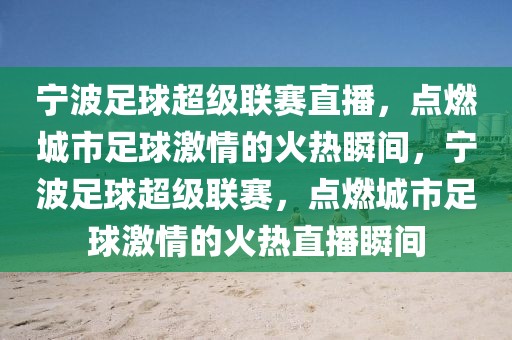 宁波足球超级联赛直播，点燃城市足球激情的火热瞬间，宁波足球超级联赛，点燃城市足球激情的火热直播瞬间